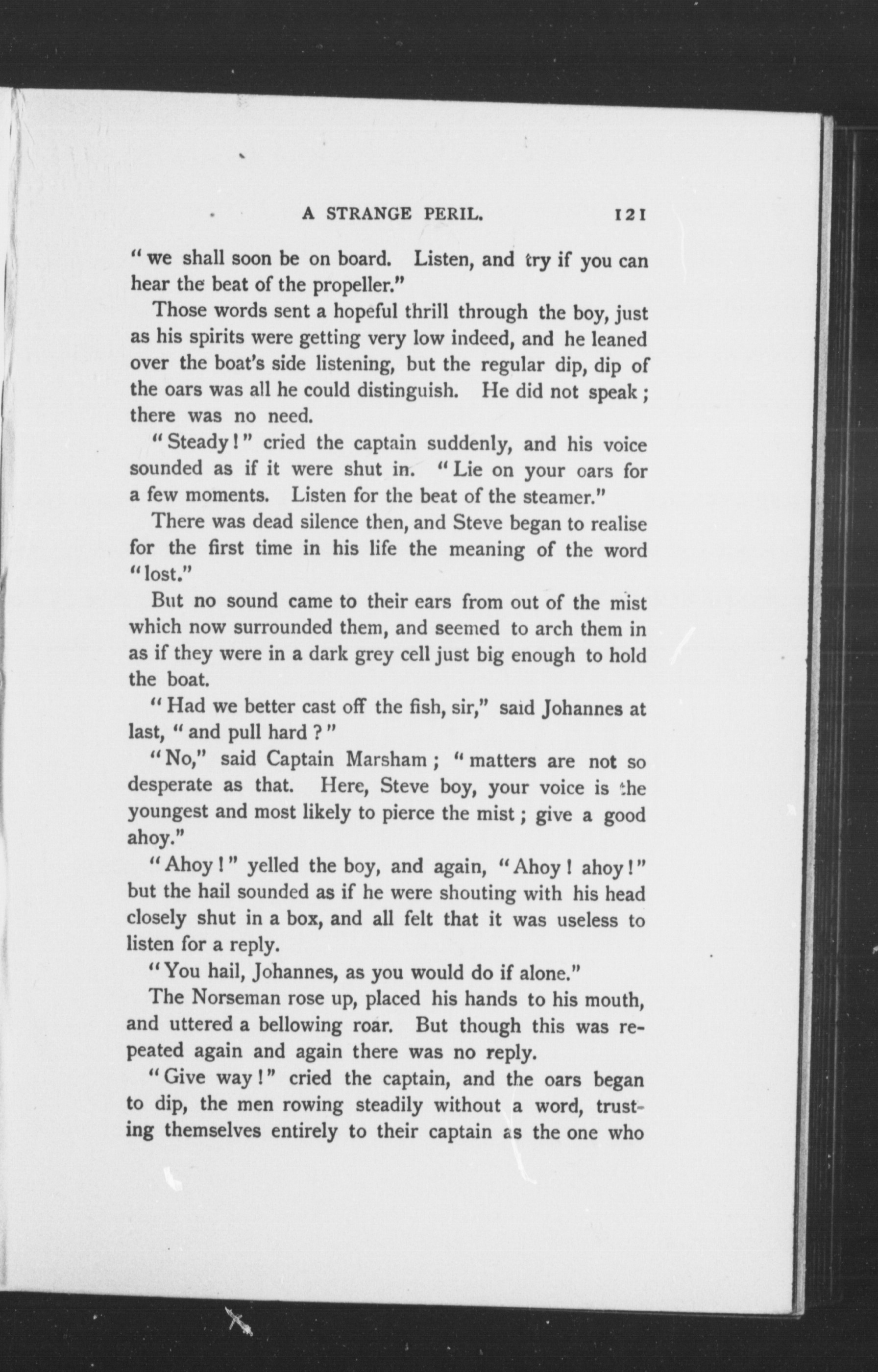 A STRANGE PERIL. 121

"we shall soon be on board. Listen, and try if you can hear the beat of the propeller."

Those words sent a hopeful thrill through the boy, just as his spirits were getting very low indeed, and he leaned over the boat's side listening, but the regular dip, dip of the oars was all he could distinguish. He did not speak; there was no need.

"Steady!" cried the captain suddenly, and his voice sounded as if it were shut in. "Lie on your oars for a few moments. Listen for the beat of the steamer."

There was dead silence then, and Steve began to realise for the first time in his life the meaning of the word "lost."

But no sound came to their ears from out of the mist which now surrounded them, and seemed to arch them in as if they were in a dark grey cell just big enough to hold the boat.

"Had we better cast off the fish, sir," said Johannes at last, "and pull hard?"

"No," said Captain Marsham; "matters are not so desperate as that. Here, Steve boy, your voice is the youngest and most likely to pierce the mist; give a good ahoy."

"Ahoy!" yelled the boy, and again, "Ahoy! ahoy!" but the hail sounded as if he were shouting with his head closely shut in a box, and all felt that it was useless to listen for a reply.

"You hail, Johannes, as you would do if alone."

The Norseman rose up, placed his hands to his mouth, and uttered a bellowing roar. But though this was repeated again and again there was no reply.

"Give way!" cried the captain, and the oars began to dip, the men rowing steadily without a word, trusting themselves entirely to their captain as the one who